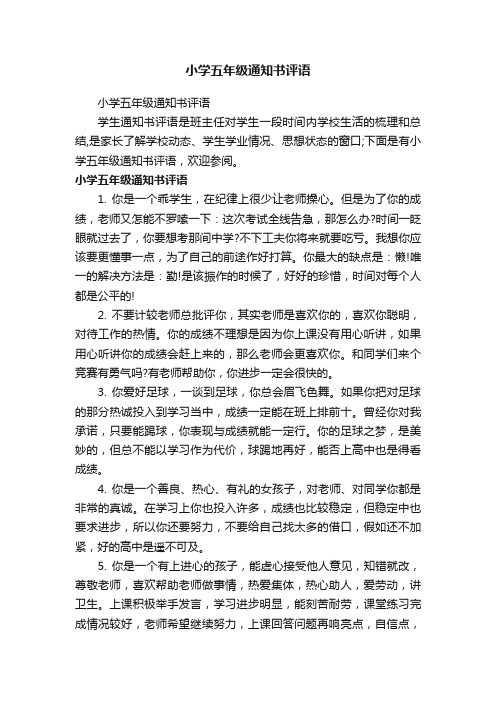 小学五年级通知书评语

小学五年级通知书评语

学生通知书评语是班主任对学生一段时间内学校生活的梳理和总结,是家长了解学校动态、学生学业情况、思想状态的窗口;下面是有小学五年级通知书评语，欢迎参阅。

小学五年级通知书评语

1. 你是一个乖学生，在纪律上很少让老师操心。但是为了你的成绩，老师又怎能不罗嗦一下：这次考试全线告急，那怎么办?时间一眨眼就过去了，你要想考那间中学?不下工夫你将来就要吃亏。我想你应该要更懂事一点，为了自己的前途作好打算。你最大的缺点是：懒!唯一的解决方法是：勤!是该振作的时候了，好好的珍惜，时间对每个人都是公平的!

2. 不要计较老师总批评你，其实老师是喜欢你的，喜欢你聪明，对待工作的热情。你的成绩不理想是因为你上课没有用心听讲，如果用心听讲你的成绩会赶上来的，那么老师会更喜欢你。和同学们来个竞赛有勇气吗?有老师帮助你，你进步一定会很快的。

3. 你爱好足球，一谈到足球，你总会眉飞色舞。如果你把对足球的那分热诚投入到学习当中，成绩一定能在班上排前十。曾经你对我承诺，只要能踢球，你表现与成绩就能一定行。你的足球之梦，是美妙的，但总不能以学习作为代价，球踢地再好，能否上高中也是得看成绩。

4. 你是一个善良、热心、有礼的女孩子，对老师、对同学你都是非常的真诚。在学习上你也投入许多，成绩也比较稳定，但稳定中也要求进步，所以你还要努力，不要给自己找太多的借口，假如还不加紧，好的高中是遥不可及。

5. 你是一个有上进心的孩子，能虚心接受他人意见，知错就改，尊敬老师，喜欢帮助老师做事情，热爱集体，热心助人，爱劳动，讲卫生。上课积极举手发言，学习进步明显，能刻苦耐劳，课堂练习完成情况较好，老师希望继续努力，上课回答问题再响亮点，自信点，